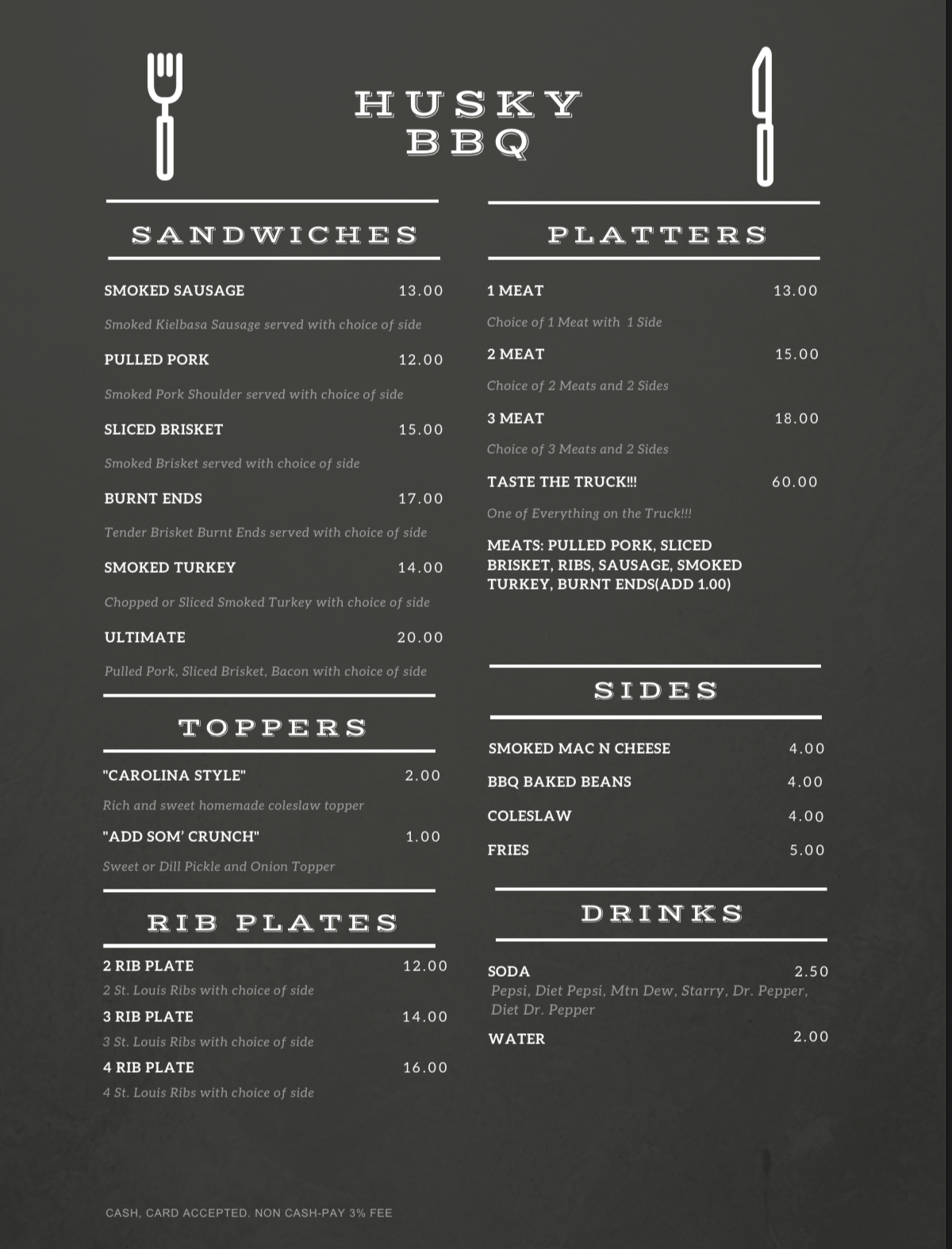 HUSKY BBQ

SANDWICHES

SMOKED SAUSAGE 13.00

Smoked Kielbasa Sausage served with choice of side

PULLED PORK 12.00

Smoked Pork Shoulder served with choice of side

SLICED BRISKET 15.00

Smoked Brisket served with choice of side

BURNT ENDS 17.00

Tender Brisket Burnt Ends served with choice of side

SMOKED TURKEY 14.00

Chopped or Sliced Smoked Turkey with choice of side

ULTIMATE 20.00

Pulled Pork, Sliced Brisket, Bacon with choice of side

TOPPERS

"CAROLINA STYLE" 2.00

Rich and sweet homemade coleslaw topper

"ADD SOM' CRUNCH" 1.00

Sweet or Dill Pickle and Onion Topper

RIB PLATES

2 RIB PLATE 12.00

2 St. Louis Ribs with choice of side

3 RIB PLATE 14.00

3 St. Louis Ribs with choice of side

4 RIB PLATE 16.00

4 St. Louis Ribs with choice of side

PLATTERS

1 MEAT 13.00

Choice of 1 Meat with 1 Side

2 MEAT 15.00

Choice of 2 Meats and 2 Sides

3 MEAT 18.00

Choice of 3 Meats and 2 Sides

TASTE THE TRUCK!!! 60.00

One of Everything on the Truck!!!

MEATS: PULLED PORK, SLICED BRISKET, RIBS, SAUSAGE, SMOKED TURKEY, BURNT ENDS(ADD 1.00)

SIDES

SMOKED MAC N CHEESE 4.00

BBQ BAKED BEANS 4.00

COLESLAW 4.00

FRIES 5.00

DRINKS

SODA 2.50

Pepsi, Diet Pepsi, Mtn Dew, Starry, Dr. Pepper, Diet Dr. Pepper

WATER 2.00

CASH, CARD ACCEPTED. NON CASH-PAY 3% FEE